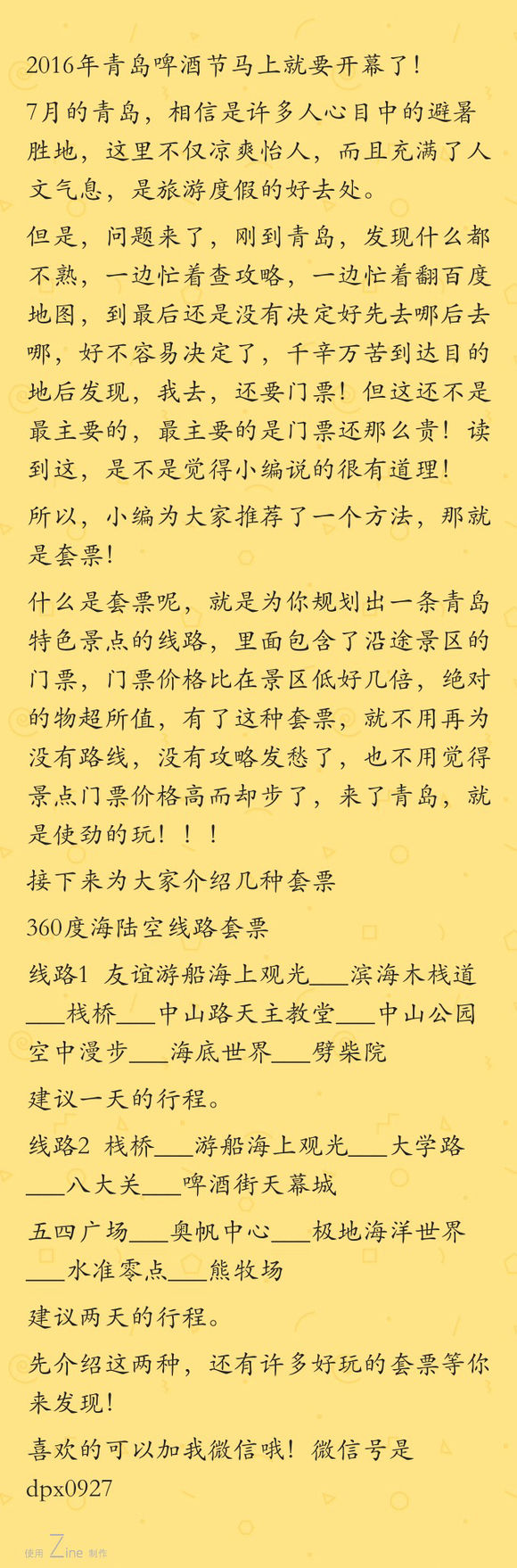 2016年青岛啤酒节马上就要开幕了!

7月的青岛，相信是许多人心目中的避暑胜地，这里不仅凉爽怡人，而且充满了人文气息，是旅游度假的好去处。

但是，问题来了，刚到青岛，发现什么都不熟，一边忙着查攻略，一边忙着翻百度地图，到最后还是没有决定好先去哪后去哪，好不容易决定了，千辛万苦到达目的地后发现，我去，还要门票！但这还不是最主要的，最主要的是门票还那么贵！读到这，是不是觉得小编说的很有道理！

所以，小编为大家推荐了一个方法，那就是套票!

什么是套票呢，就是为你规划出一条青岛特色景点的线路，里面包含了沿途景区的门票，门票价格比在景区低好几倍，绝对的物超所值，有了这种套票，就不用再为没有路线，没有攻略发愁了，也不用觉得景点门票价格高而却步了，来了青岛，就是使劲的玩！！！

接下来为大家介绍几种套票

360度海陆空线路套票

线路1 友谊游船海上观光___滨海木栈道___栈桥___中山路天主教堂___中山公园空中漫步___海底世界___劈柴院

建议一天的行程。

线路2 栈桥___游船海上观光___大学路___八大关___啤酒街天幕城

五四广场___奥帆中心___极地海洋世界___水准零点___熊牧场

建议两天的行程。

先介绍这两种，还有许多好玩的套票等你来发现!

喜欢的可以加我微信哦！微信号是dpx0927

使用 Zine 制作